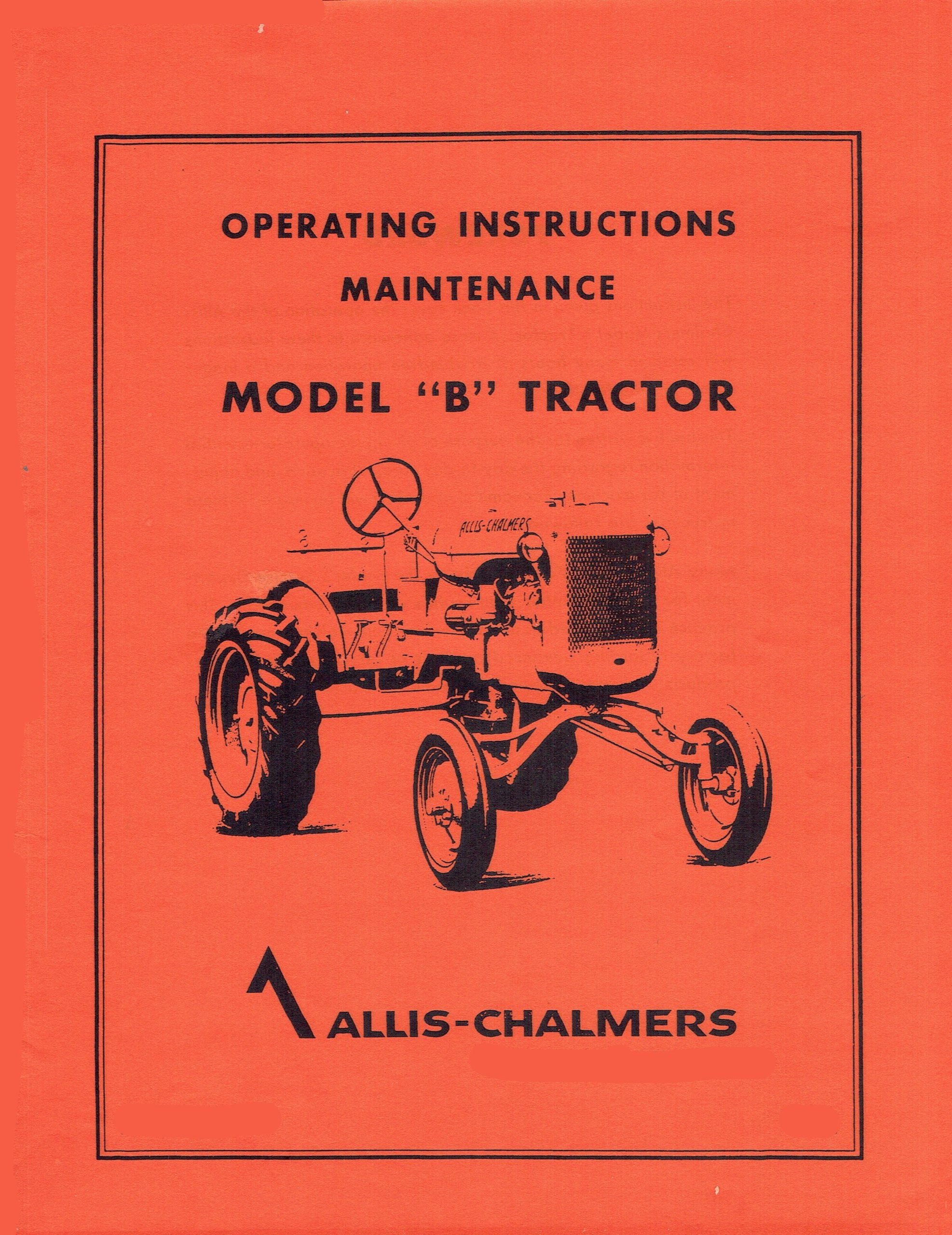 OPERATING INSTRUCTIONS
MAINTENANCE

MODEL "B" TRACTOR

ALLIS-CHALMERS

ALLIS-CHALMERS